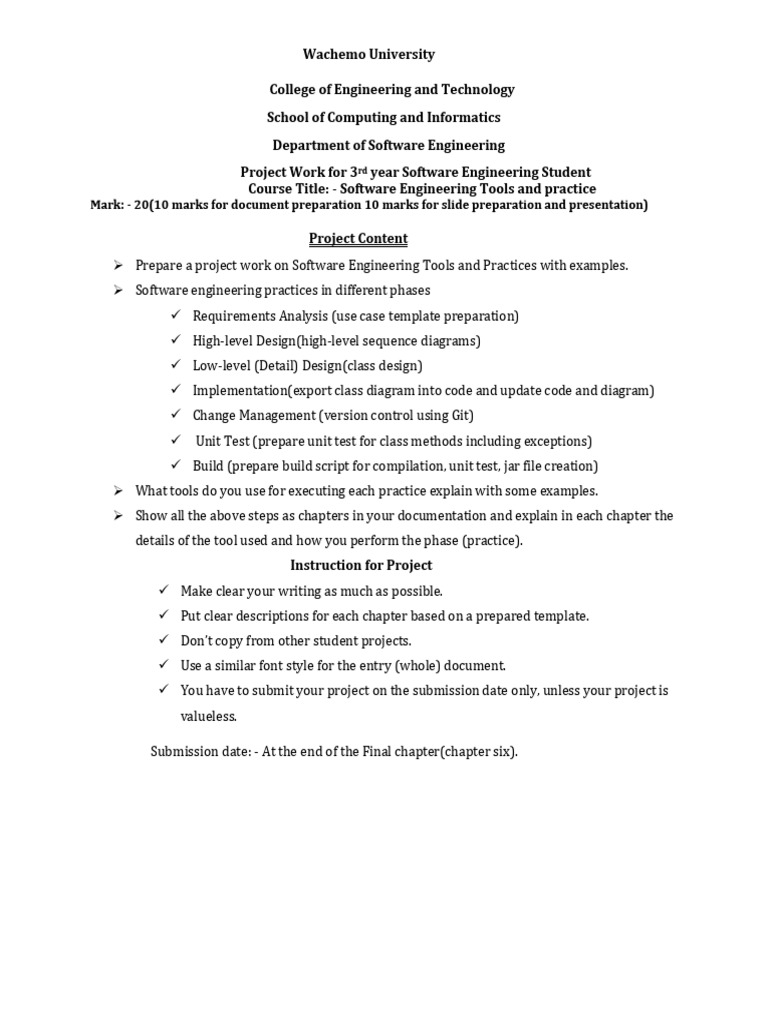 Wachemo University

College of Engineering and Technology

School of Computing and Informatics

Department of Software Engineering

Project Work for 3rd year Software Engineering Student
Course Title: - Software Engineering Tools and practice
Mark: - 20(10 marks for document preparation 10 marks for slide preparation and presentation)

Project Content

➢ Prepare a project work on Software Engineering Tools and Practices with examples.
➢ Software engineering practices in different phases
✓ Requirements Analysis (use case template preparation)
✓ High-level Design(high-level sequence diagrams)
✓ Low-level (Detail) Design(class design)
✓ Implementation(export class diagram into code and update code and diagram)
✓ Change Management (version control using Git)
✓ Unit Test (prepare unit test for class methods including exceptions)
✓ Build (prepare build script for compilation, unit test, jar file creation)
➢ What tools do you use for executing each practice explain with some examples.
➢ Show all the above steps as chapters in your documentation and explain in each chapter the details of the tool used and how you perform the phase (practice).

Instruction for Project

✓ Make clear your writing as much as possible.
✓ Put clear descriptions for each chapter based on a prepared template.
✓ Don't copy from other student projects.
✓ Use a similar font style for the entry (whole) document.
✓ You have to submit your project on the submission date only, unless your project is valueless.

Submission date: - At the end of the Final chapter(chapter six).